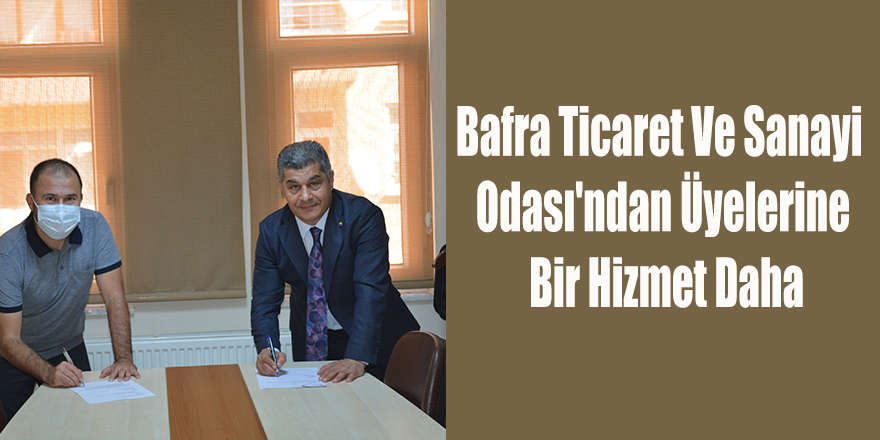 Bafra Ticaret Ve Sanayi Odası'ndan Üyelerine Bir Hizmet Daha